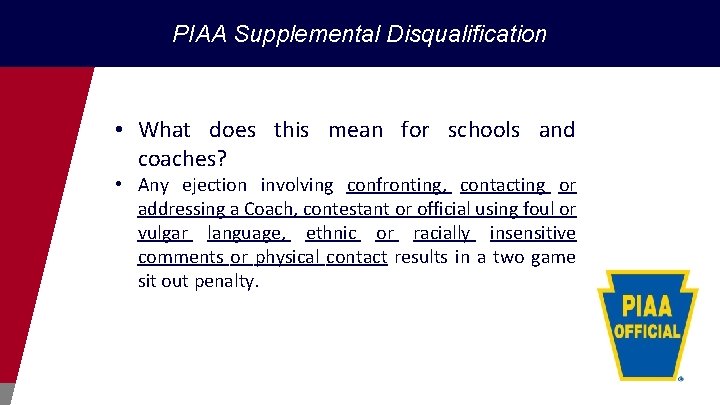 PIAA Supplemental Disqualification

• What does this mean for schools and coaches?

• Any ejection involving confronting, contacting or addressing a Coach, contestant or official using foul or vulgar language, ethnic or racially insensitive comments or physical contact results in a two game sit out penalty.

PIAA OFFICIAL